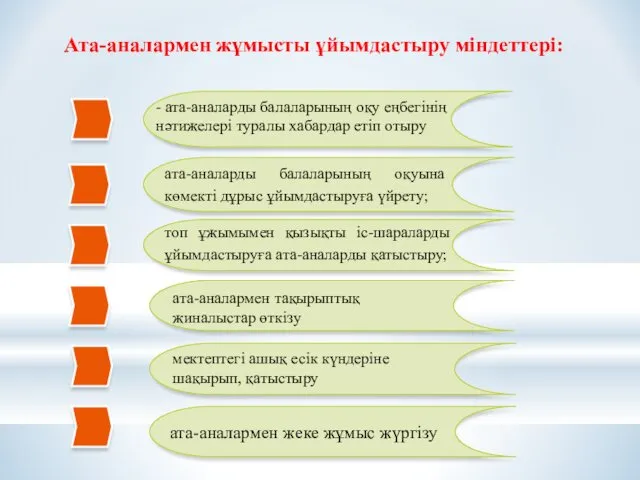 Ата-аналармен жұмысты ұйымдастыру міндеттері:

- ата-аналарды балаларының оқу еңбегінің нәтижелері туралы хабардар етіп отыру

ата-аналарды балаларының оқуына көмекті дұрыс ұйымдастыруға үйрету;

топ ұжымымен қызықты іс-шараларды ұйымдастыруға ата-аналарды қатыстыру;

ата-аналармен тақырыптық жиналыстар өткізу

мектептегі ашық есік күндеріне шақырып, қатыстыру

ата-аналармен жеке жұмыс жүргізу